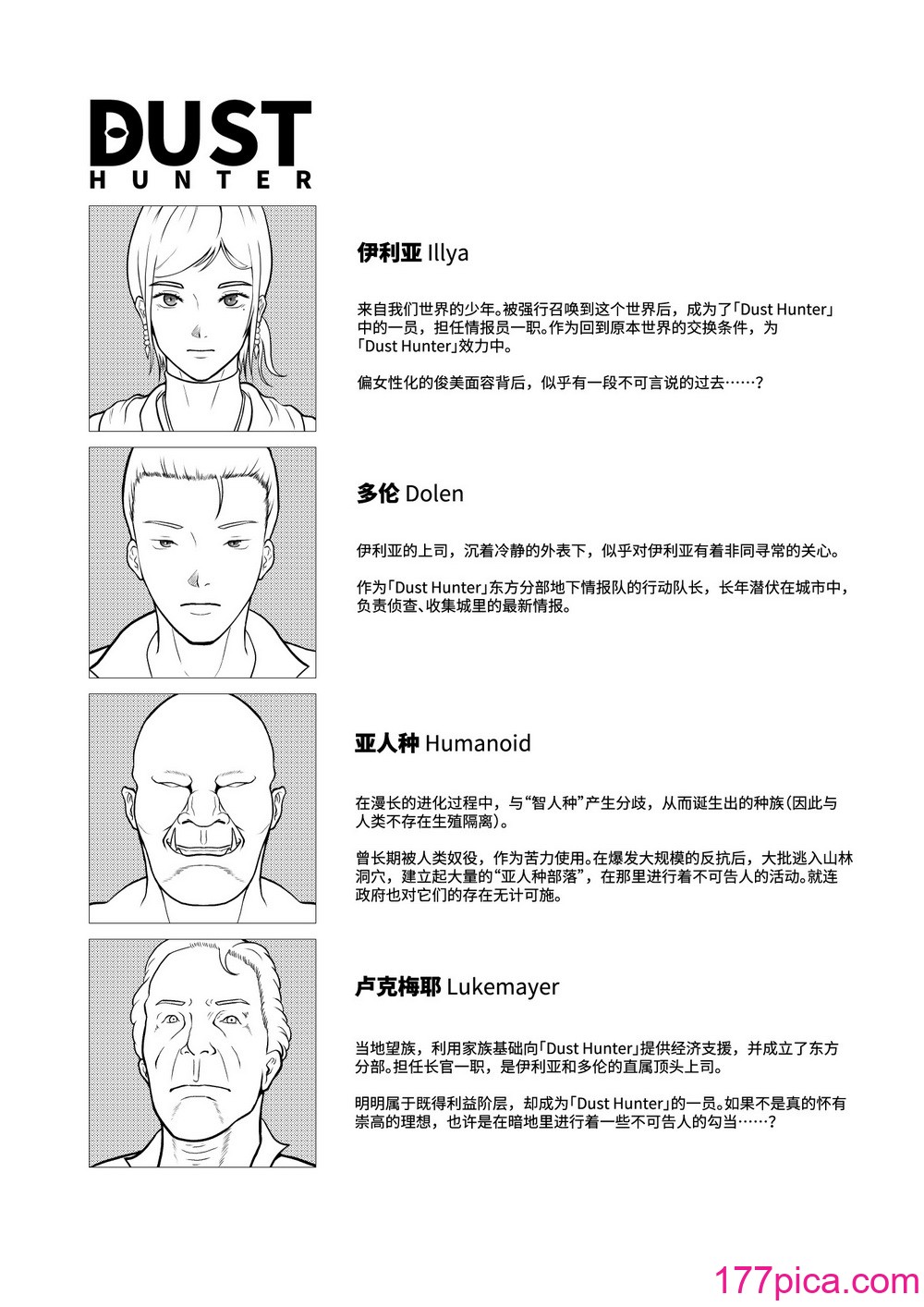 DUST
HUNTER

伊利亚 Illya

来自我们世界的少年。被强行召唤到这个世界后，成为了「Dust Hunter」中的一员，担任情报员一职。作为回到原本世界的交换条件，为「Dust Hunter」效力中。

偏女性化的俊美面容背后，似乎有一段不可言说的过去……？

多伦 Dolen

伊利亚的上司，沉着冷静的外表下，似乎对伊利亚有着非同寻常的关心。

作为「Dust Hunter」东方分部地下情报队的行动队长，长年潜伏在城市中，负责侦查、收集城里的最新情报。

亚人种 Humanoid

在漫长的进化过程中，与“智人种”产生分歧，从而诞生出的种族（因此与人类不存在生殖隔离）。

曾长期被人类奴役，作为苦力使用。在爆发大规模的反抗后，大批逃入山林洞穴，建立起大量的“亚人种部落”，在那里进行着不可告人的活动。就连政府也对它们的存在无计可施。

卢克梅耶 Lukemayer

当地望族，利用家族基础向「Dust Hunter」提供经济支援，并成立了东方分部。担任长官一职，是伊利亚和多伦的直属顶头上司。

明明属于既得利益阶层，却成为「Dust Hunter」的一员。如果不是真的怀有崇高的理想，也许是在暗地里进行着一些不可告人的勾当……？

177pica.com